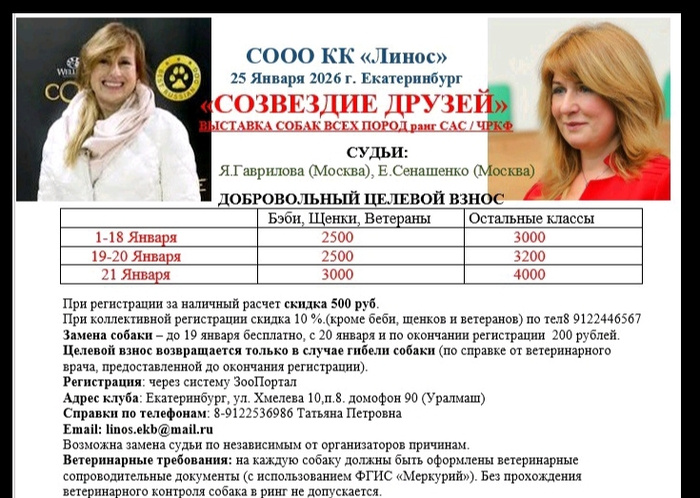 СООО КК «Линос»
25 Января 2026 г. Екатеринбург

«СОЗВЕЗДИЕ ДРУЗЕЙ»

ВЫСТАВКА СОБАК ВСЕХ ПОРОД ранг САС / ЧРКФ

СУДЬИ:
Я.Гаврилова (Москва), Е.Сенашенко (Москва)

ДОБРОВОЛЬНЫЙ ЦЕЛЕВОЙ ВЗНОС

| | Бэби, Щенки, Ветераны | Остальные классы |
|---|---|---|
| 1-18 Января | 2500 | 3000 |
| 19-20 Января | 2500 | 3200 |
| 21 Января | 3000 | 4000 |

При регистрации за наличный расчет скидка 500 руб.
При коллективной регистрации скидка 10 %.(кроме беби, щенков и ветеранов) по тел8 9122446567
Замена собаки – до 19 января бесплатно, с 20 января и по окончании регистрации 200 рублей.
Целевой взнос возвращается только в случае гибели собаки (по справке от ветеринарного врача, предоставленной до окончания регистрации).
Регистрация: через систему ЗооПортал
Адрес клуба: Екатеринбург, ул. Хмелева 10,п.8. домофон 90 (Уралмаш)
Справки по телефонам: 8-9122536986 Татьяна Петровна
Email: linos.ekb@mail.ru
Возможна замена судьи по независимым от организаторов причинам.
Ветеринарные требования: на каждую собаку должны быть оформлены ветеринарные сопроводительные документы (с использованием ФГИС «Меркурий»). Без прохождения ветеринарного контроля собака в ринг не допускается.